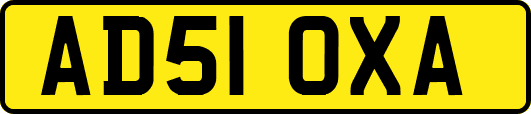 AD51 OXA